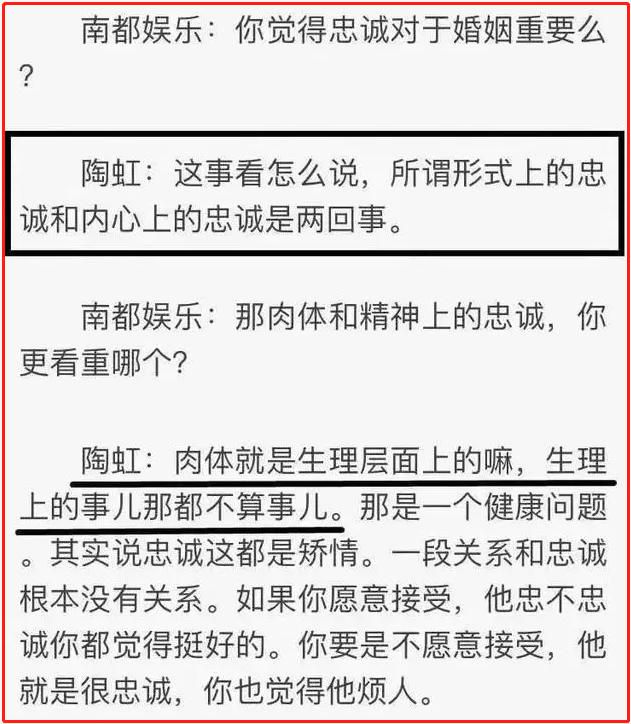 南都娱乐：你觉得忠诚对于婚姻重要么？

陶虹：这事看怎么说，所谓形式上的忠诚和内心上的忠诚是两回事。

南都娱乐：那肉体和精神上的忠诚，你更看重哪个？

陶虹：肉体就是生理层面上的嘛，生理上的事儿那都不算事儿。那是一个健康问题。其实说忠诚这都是矫情。一段关系和忠诚根本没有关系。如果你愿意接受，他忠不忠诚你都觉得挺好的。你要是不愿意接受，他就是很忠诚，你也觉得他烦人。